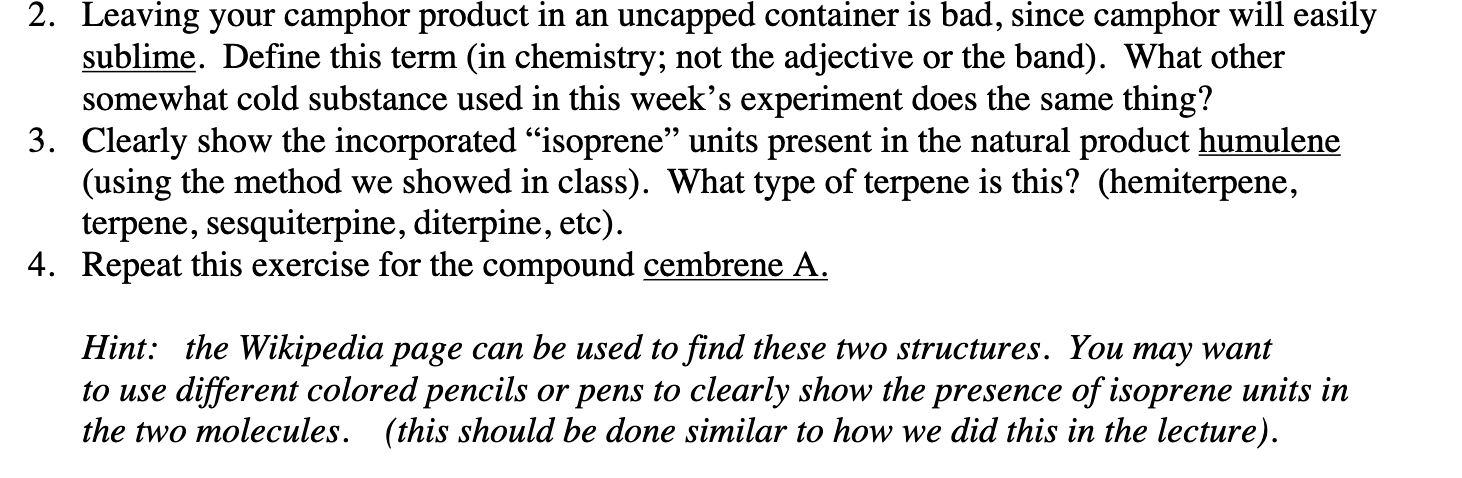 2. Leaving your camphor product in an uncapped container is bad, since camphor will easily sublime. Define this term (in chemistry; not the adjective or the band). What other somewhat cold substance used in this week's experiment does the same thing?
3. Clearly show the incorporated "isoprene" units present in the natural product humulene (using the method we showed in class). What type of terpene is this? (hemiterpene, terpene, sesquiterpine, diterpine, etc).
4. Repeat this exercise for the compound cembrene A.

Hint: the Wikipedia page can be used to find these two structures. You may want to use different colored pencils or pens to clearly show the presence of isoprene units in the two molecules. (this should be done similar to how we did this in the lecture).